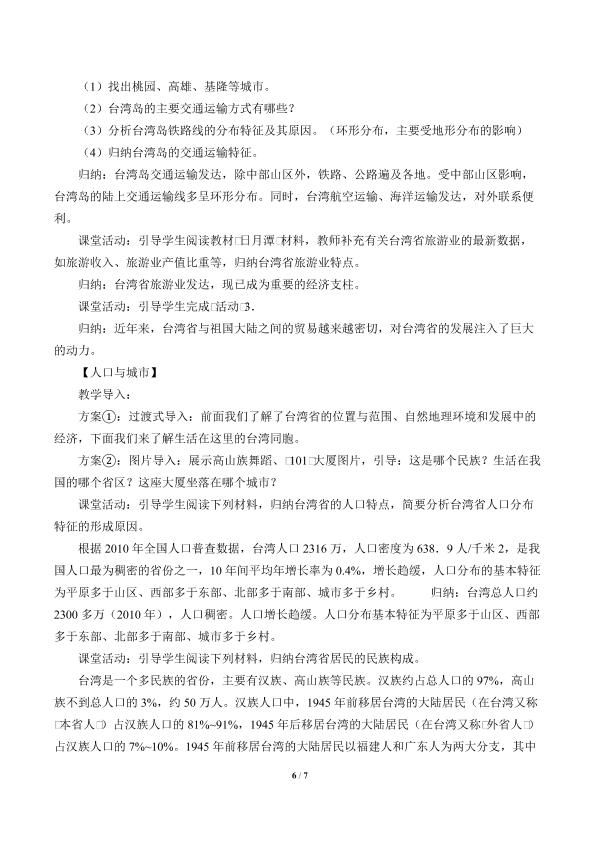 （1）找出桃园、高雄、基隆等城市。

（2）台湾岛的主要交通运输方式有哪些？

（3）分析台湾岛铁路线的分布特征及其原因。（环形分布，主要受地形分布的影响）

（4）归纳台湾岛的交通运输特征。

归纳：台湾岛交通运输发达，除中部山区外，铁路、公路遍及各地。受中部山区影响，台湾岛的陆上交通运输线多呈环形分布。同时，台湾航空运输、海洋运输发达，对外联系便利。

课堂活动：引导学生阅读教材□日月潭□材料，教师补充有关台湾省旅游业的最新数据，如旅游收入、旅游业产值比重等，归纳台湾省旅游业特点。

归纳：台湾省旅游业发达，现已成为重要的经济支柱。

课堂活动：引导学生完成□活动□3.

归纳：近年来，台湾省与祖国大陆之间的贸易越来越密切，对台湾省的发展注入了巨大的动力。

【人口与城市】

教学导入：

方案①：过渡式导入：前面我们了解了台湾省的位置与范围、自然地理环境和发展中的经济，下面我们来了解生活在这里的台湾同胞。

方案②：图片导入：展示高山族舞蹈、□101□大厦图片，引导：这是哪个民族？生活在我国的哪个省区？这座大厦坐落在哪个城市？

课堂活动：引导学生阅读下列材料，归纳台湾省的人口特点，简要分析台湾省人口分布特征的形成原因。

根据2010年全国人口普查数据，台湾人口2316万，人口密度为638．9人/千米2，是我国人口最为稠密的省份之一，10年间平均年增长率为0.4%，增长趋缓，人口分布的基本特征为平原多于山区、西部多于东部、北部多于南部、城市多于乡村。 归纳：台湾总人口约2300多万（2010年），人口稠密。人口增长趋缓。人口分布基本特征为平原多于山区、西部多于东部、北部多于南部、城市多于乡村。

课堂活动：引导学生阅读下列材料，归纳台湾省居民的民族构成。

台湾是一个多民族的省份，主要有汉族、高山族等民族。汉族约占总人口的97%，高山族不到总人口的3%，约50万人。汉族人口中，1945年前移居台湾的大陆居民（在台湾又称□本省人□）占汉族人口的81%~91%，1945年后移居台湾的大陆居民（在台湾又称□外省人□）占汉族人口的7%~10%。1945年前移居台湾的大陆居民以福建人和广东人为两大分支，其中

6 / 7